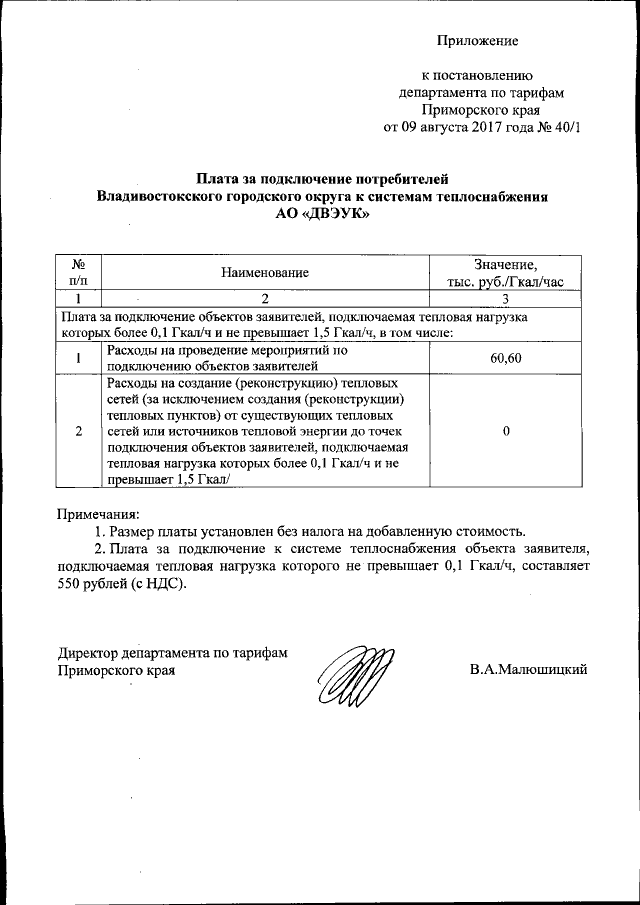 Приложение

к постановлению департамента по тарифам Приморского края от 09 августа 2017 года № 40/1

Плата за подключение потребителей Владивостокского городского округа к системам теплоснабжения АО «ДВЭУК»

| № п/п | Наименование | Значение, тыс. руб./Гкал/час |
|---|---|---|
| 1 | 2 | 3 |
| Плата за подключение объектов заявителей, подключаемая тепловая нагрузка которых более 0,1 Гкал/ч и не превышает 1,5 Гкал/ч, в том числе: | | |
| 1 | Расходы на проведение мероприятий по подключению объектов заявителей | 60,60 |
| 2 | Расходы на создание (реконструкцию) тепловых сетей (за исключением создания (реконструкции) тепловых пунктов) от существующих тепловых сетей или источников тепловой энергии до точек подключения объектов заявителей, подключаемая тепловая нагрузка которых более 0,1 Гкал/ч и не превышает 1,5 Гкал/ | 0 |

Примечания:
1. Размер платы установлен без налога на добавленную стоимость.
2. Плата за подключение к системе теплоснабжения объекта заявителя, подключаемая тепловая нагрузка которого не превышает 0,1 Гкал/ч, составляет 550 рублей (с НДС).

Директор департамента по тарифам Приморского края

В.А.Малюшицкий